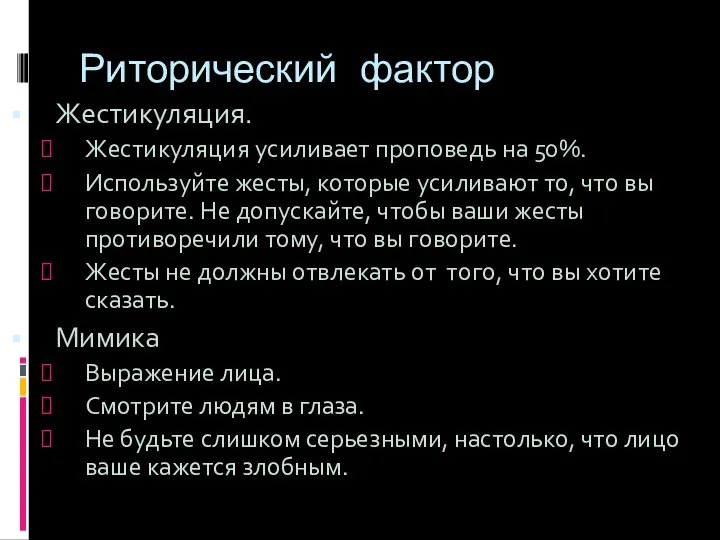 Риторический фактор

Жестикуляция.

Жестикуляция усиливает проповедь на 50%.

Используйте жесты, которые усиливают то, что вы говорите. Не допускайте, чтобы ваши жесты противоречили тому, что вы говорите.

Жесты не должны отвлекать от того, что вы хотите сказать.

Мимика

Выражение лица.

Смотрите людям в глаза.

Не будьте слишком серьезными, настолько, что лицо ваше кажется злобным.